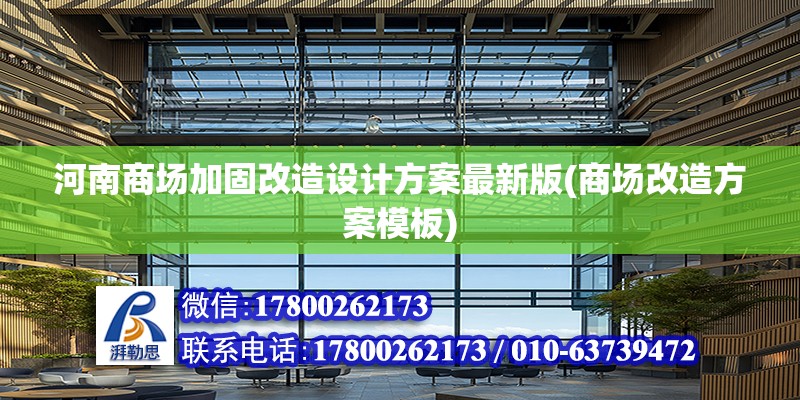 河南商场加固改造设计方案最新版(商场改造方案模板)

湃勒思

微信:17800262173

联系电话:17800262173 / 010-63739472